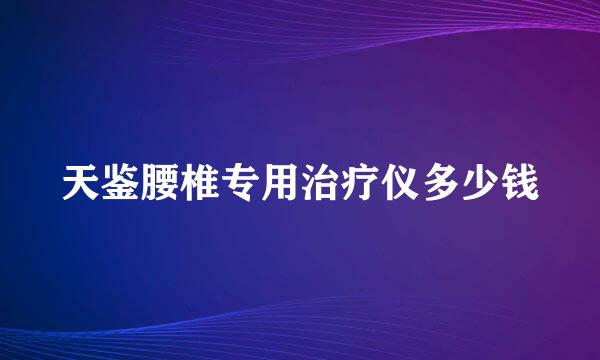 天鉴腰椎专用治疗仪多少钱